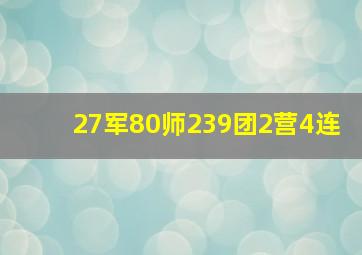 27军80师239团2营4连